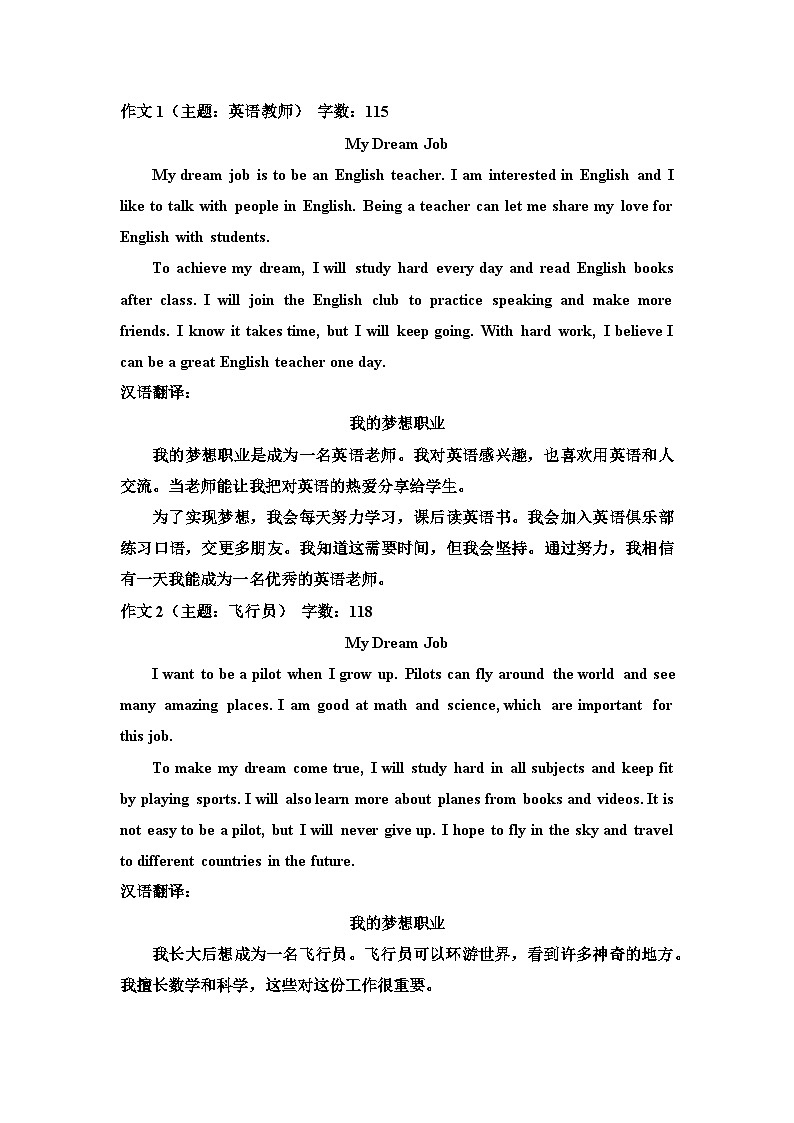 作文 1（主题：英语教师） 字数：115

My Dream Job

My dream job is to be an English teacher. I am interested in English and I like to talk with people in English. Being a teacher can let me share my love for English with students.

To achieve my dream, I will study hard every day and read English books after class. I will join the English club to practice speaking and make more friends. I know it takes time, but I will keep going. With hard work, I believe I can be a great English teacher one day.

汉语翻译：

我的梦想职业

我的梦想职业是成为一名英语老师。我对英语感兴趣，也喜欢用英语和人交流。当老师能让我把对英语的热爱分享给学生。

为了实现梦想，我会每天努力学习，课后读英语书。我会加入英语俱乐部练习口语，交更多朋友。我知道这需要时间，但我会坚持。通过努力，我相信有一天我能成为一名优秀的英语老师。

作文 2（主题：飞行员） 字数：118

My Dream Job

I want to be a pilot when I grow up. Pilots can fly around the world and see many amazing places. I am good at math and science, which are important for this job.

To make my dream come true, I will study hard in all subjects and keep fit by playing sports. I will also learn more about planes from books and videos. It is not easy to be a pilot, but I will never give up. I hope to fly in the sky and travel to different countries in the future.

汉语翻译：

我的梦想职业

我长大后想成为一名飞行员。飞行员可以环游世界，看到许多神奇的地方。我擅长数学和科学，这些对这份工作很重要。